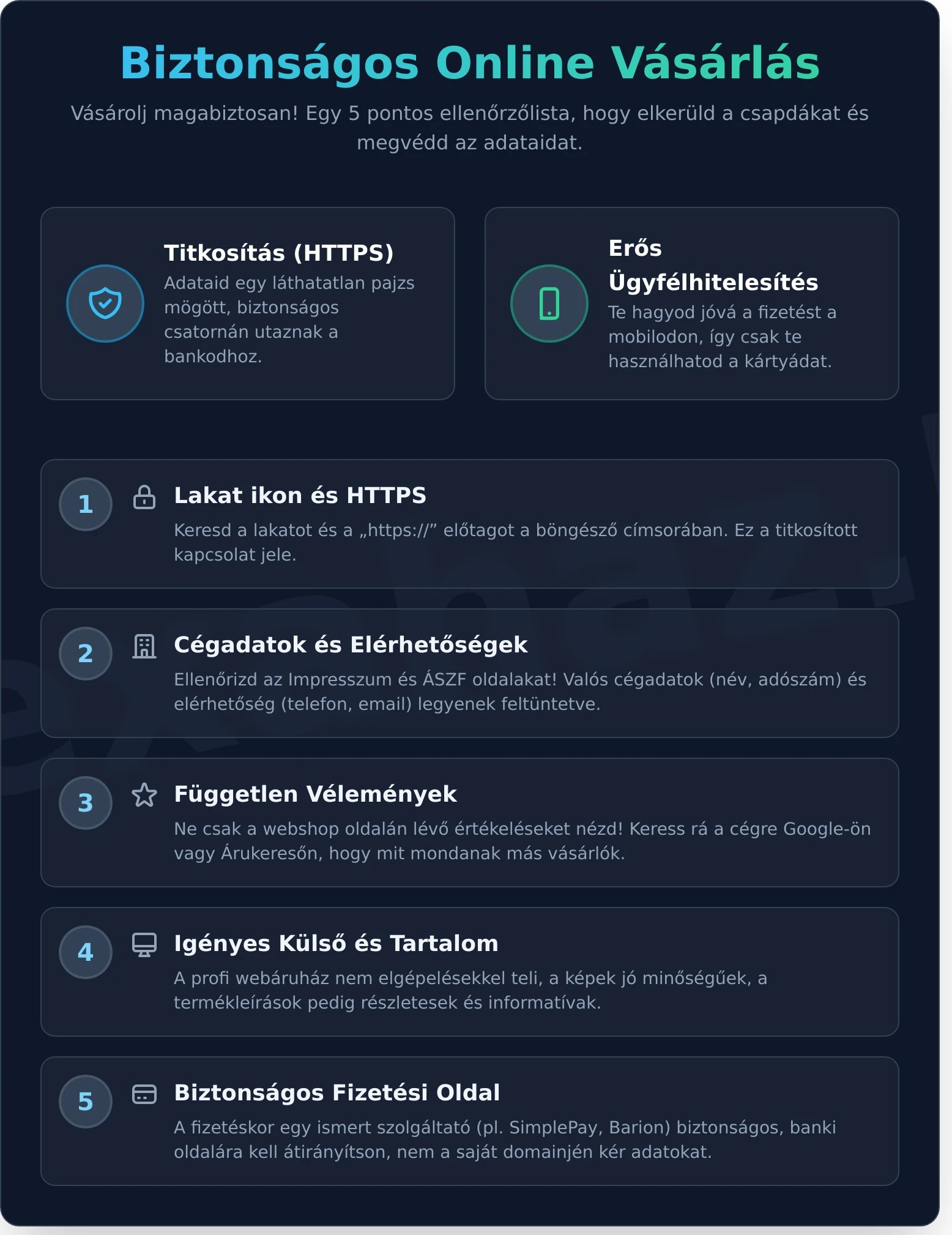 Biztonságos Online Vásárlás

Vásárolj magabiztosan! Egy 5 pontos ellenőrzőlista, hogy elkerüld a csapdákat és megvédd az adataidat.

Titkosítás (HTTPS)
Adataid egy láthatatlan pajzs mögött, biztonságos csatornán utaznak a bankodhoz.

Erős Ügyfélhitelesítés
Te hagyod jóvá a fizetést a mobilodon, így csak te használhatod a kártyádat.

1
Lakat ikon és HTTPS
Keresd a lakatot és a „https://” előtagot a böngésző címsorában. Ez a titkosított kapcsolat jele.

2
Cégadatok és Elérhetőségek
Ellenőrizd az Impresszum és ÁSZF oldalakat! Valós cégadatok (név, adószám) és elérhetőség (telefon, email) legyenek feltüntetve.

3
Független Vélemények
Ne csak a webshop oldalán lévő értékeléseket nézd! Keress rá a cégre Google-ön vagy Árukeresőn, hogy mit mondanak más vásárlók.

4
Igényes Külső és Tartalom
A profi webáruház nem elgépelésekkel teli, a képek jó minőségűek, a termékleírások pedig részletesek és informatívak.

5
Biztonságos Fizetési Oldal
A fizetéskor egy ismert szolgáltató (pl. SimplePay, Barion) biztonságos, banki oldalára kell átirányítson, nem a saját domainjén kér adatokat.